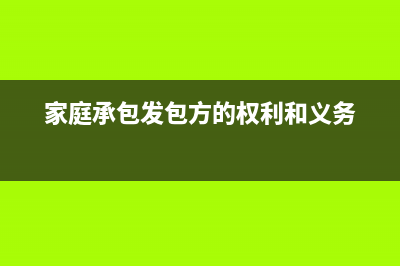 家庭承包发包方的权利和义务